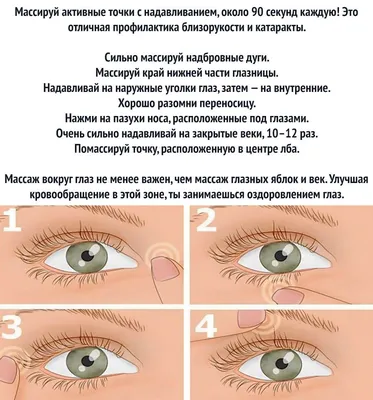 Массируй активные точки с надавливанием, около 90 секунд каждую! Это отличная профилактика близорукости и катаракты.

Сильно массируй надбровные дуги.
Массируй край нижней части глазницы.
Надавливай на наружные уголки глаз, затем — на внутренние.
Хорошо разомни переносицу.
Нажми на пазухи носа, расположенные под глазами.
Очень сильно надавливай на закрытые веки, 10–12 раз.
Помассируй точку, расположенную в центре лба.

Массаж вокруг глаз не менее важен, чем массаж глазных яблок и век. Улучшая кровообращение в этой зоне, ты занимаешься оздоровлением глаз.

1

2

3

4